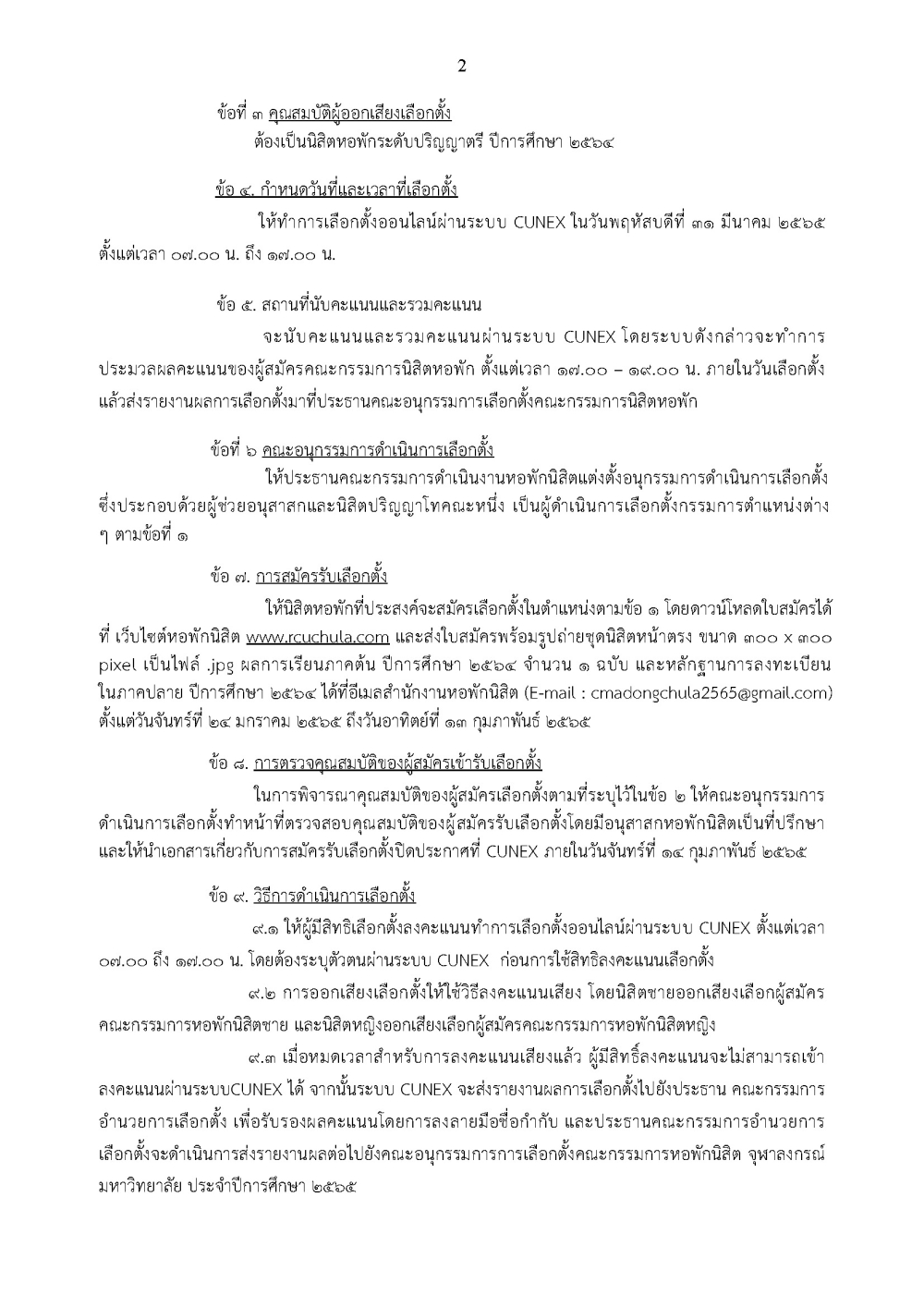 2

ข้อที่ ๓ คุณสมบัติผู้ออกเสียงเลือกตั้ง

ต้องเป็นนิสิตหอพักระดับปริญญาตรี ปีการศึกษา ๒๕๖๔

ข้อ ๔. กำหนดวันที่และเวลาที่เลือกตั้ง

ให้ทำการเลือกตั้งออนไลน์ผ่านระบบ CUNEX ในวันพฤหัสบดีที่ ๓๑ มีนาคม ๒๕๖๕ ตั้งแต่เวลา ๐๗.๐๐ น. ถึง ๑๗.๐๐ น.

ข้อ ๕. สถานที่นับคะแนนและรวมคะแนน

จะนับคะแนนและรวมคะแนนผ่านระบบ CUNEX โดยระบบดังกล่าวจะทำการประมวลผลคะแนนของผู้สมัครคณะกรรมการนิสิตหอพัก ตั้งแต่เวลา ๑๗.๐๐ – ๑๙.๐๐ น. ภายในวันเลือกตั้ง แล้วส่งรายงานผลการเลือกตั้งมาที่ประธานคณะอนุกรรมการเลือกตั้งคณะกรรมการนิสิตหอพัก

ข้อที่ ๖ คณะอนุกรรมการดำเนินการเลือกตั้ง

ให้ประธานคณะกรรมการดำเนินงานหอพักนิสิตแต่งตั้งอนุกรรมการดำเนินการเลือกตั้ง ซึ่งประกอบด้วยผู้ช่วยอนุสาสกและนิสิตปริญญาโทคณะหนึ่ง เป็นผู้ดำเนินการเลือกตั้งกรรมการตำแหน่งต่าง ๆ ตามข้อที่ ๑

ข้อ ๗. การสมัครรับเลือกตั้ง

ให้นิสิตหอพักที่ประสงค์จะสมัครเลือกตั้งในตำแหน่งตามข้อ ๑ โดยดาวน์โหลดใบสมัครได้ที่ เว็บไซต์หอพักนิสิต www.rcuchula.com และส่งใบสมัครพร้อมรูปถ่ายชุดนิสิตหน้าตรง ขนาด ๓๐๐ x ๓๐๐ pixel เป็นไฟล์ .jpg ผลการเรียนภาคต้น ปีการศึกษา ๒๕๖๔ จำนวน ๑ ฉบับ และหลักฐานการลงทะเบียนในภาคปลาย ปีการศึกษา ๒๕๖๔ ได้ที่อีเมลสำนักงานหอพักนิสิต (E-mail : cmadongchula2565@gmail.com) ตั้งแต่วันจันทร์ที่ ๒๔ มกราคม ๒๕๖๕ ถึงวันอาทิตย์ที่ ๑๓ กุมภาพันธ์ ๒๕๖๕

ข้อ ๘. การตรวจคุณสมบัติของผู้สมัครเข้ารับเลือกตั้ง

ในการพิจารณาคุณสมบัติของผู้สมัครเลือกตั้งตามที่ระบุไว้ในข้อ ๒ ให้คณะอนุกรรมการดำเนินการเลือกตั้งทำหน้าที่ตรวจสอบคุณสมบัติของผู้สมัครรับเลือกตั้งโดยมีอนุสาสกหอพักนิสิตเป็นที่ปรึกษา และให้นำเอกสารเกี่ยวกับการสมัครรับเลือกตั้งปิดประกาศที่ CUNEX ภายในวันจันทร์ที่ ๑๔ กุมภาพันธ์ ๒๕๖๕

ข้อ ๙. วิธีการดำเนินการเลือกตั้ง

๙.๑ ให้ผู้มีสิทธิเลือกตั้งลงคะแนนทำการเลือกตั้งออนไลน์ผ่านระบบ CUNEX ตั้งแต่เวลา ๐๗.๐๐ ถึง ๑๗.๐๐ น. โดยต้องระบุตัวตนผ่านระบบ CUNEX ก่อนการใช้สิทธิลงคะแนนเลือกตั้ง

๙.๒ การออกเสียงเลือกตั้งให้ใช้วิธีลงคะแนนเสียง โดยนิสิตชายออกเสียงเลือกผู้สมัครคณะกรรมการหอพักนิสิตชาย และนิสิตหญิงออกเสียงเลือกผู้สมัครคณะกรรมการหอพักนิสิตหญิง

๙.๓ เมื่อหมดเวลาสำหรับการลงคะแนนเสียงแล้ว ผู้มีสิทธิ์ลงคะแนนจะไม่สามารถเข้าลงคะแนนผ่านระบบCUNEX ได้ จากนั้นระบบ CUNEX จะส่งรายงานผลการเลือกตั้งไปยังประธาน คณะกรรมการอำนวยการเลือกตั้ง เพื่อรับรองผลคะแนนโดยการลงลายมือชื่อกำกับ และประธานคณะกรรมการอำนวยการเลือกตั้งจะดำเนินการส่งรายงานผลต่อไปยังคณะอนุกรรมการการเลือกตั้งคณะกรรมการหอพักนิสิต จุฬาลงกรณ์มหาวิทยาลัย ประจำปีการศึกษา ๒๕๖๕